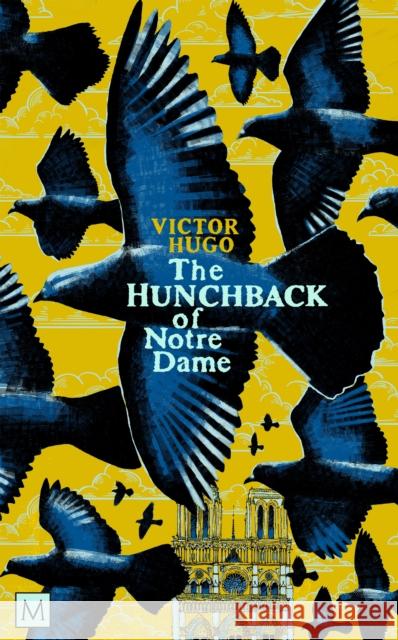 VICTOR HUGO

The HUNCHBACK of Notre Dame

M